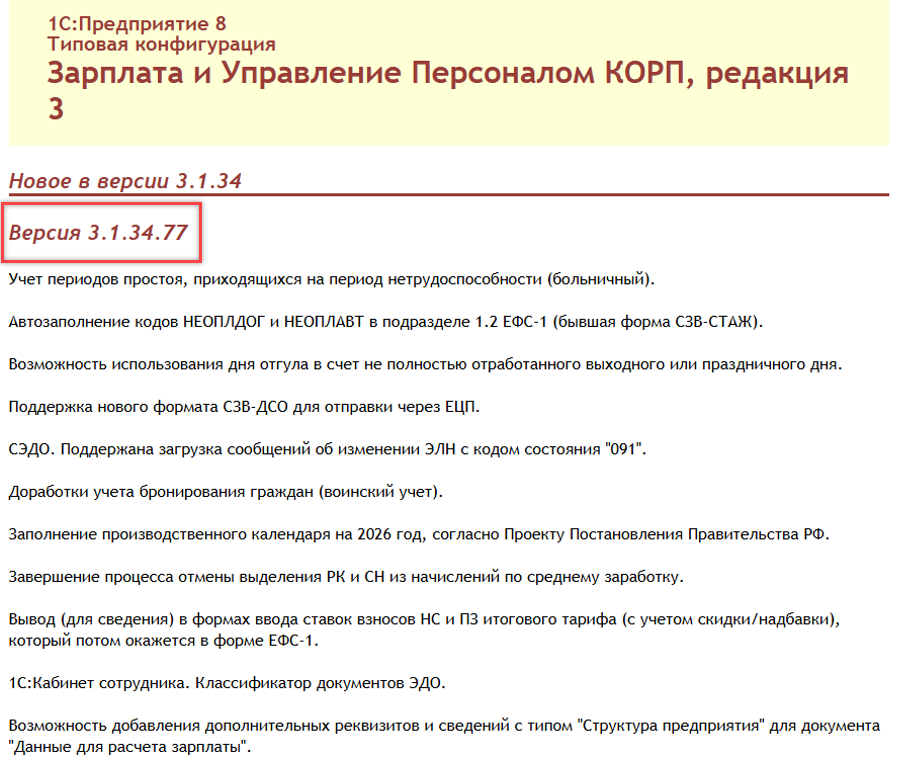 1С:Предприятие 8
Типовая конфигурация
Зарплата и Управление Персоналом КОРП, редакция 3

Новое в версии 3.1.34

Версия 3.1.34.77

Учет периодов простоя, приходящихся на период нетрудоспособности (больничный).

Автозаполнение кодов НЕОПЛДОГ и НЕОПЛАВТ в подразделе 1.2 ЕФС-1 (бывшая форма СЗВ-СТАЖ).

Возможность использования дня отгула в счет не полностью отработанного выходного или праздничного дня.

Поддержка нового формата СЗВ-ДСО для отправки через ЕЦП.

СЭДО. Поддержана загрузка сообщений об изменении ЭЛН с кодом состояния "091".

Доработки учета бронирования граждан (воинский учет).

Заполнение производственного календаря на 2026 год, согласно Проекту Постановления Правительства РФ.

Завершение процесса отмены выделения РК и СН из начислений по среднему заработку.

Вывод (для сведения) в формах ввода ставок взносов НС и ПЗ итогового тарифа (с учетом скидки/надбавки), который потом окажется в форме ЕФС-1.

1С:Кабинет сотрудника. Классификатор документов ЭДО.

Возможность добавления дополнительных реквизитов и сведений с типом "Структура предприятия" для документа "Данные для расчета зарплаты".